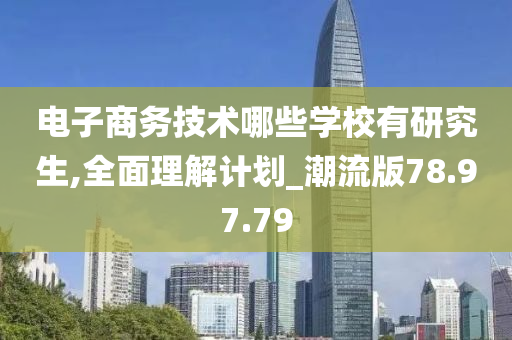 电子商务技术哪些学校有研究生,全面理解计划_潮流版78.97.79